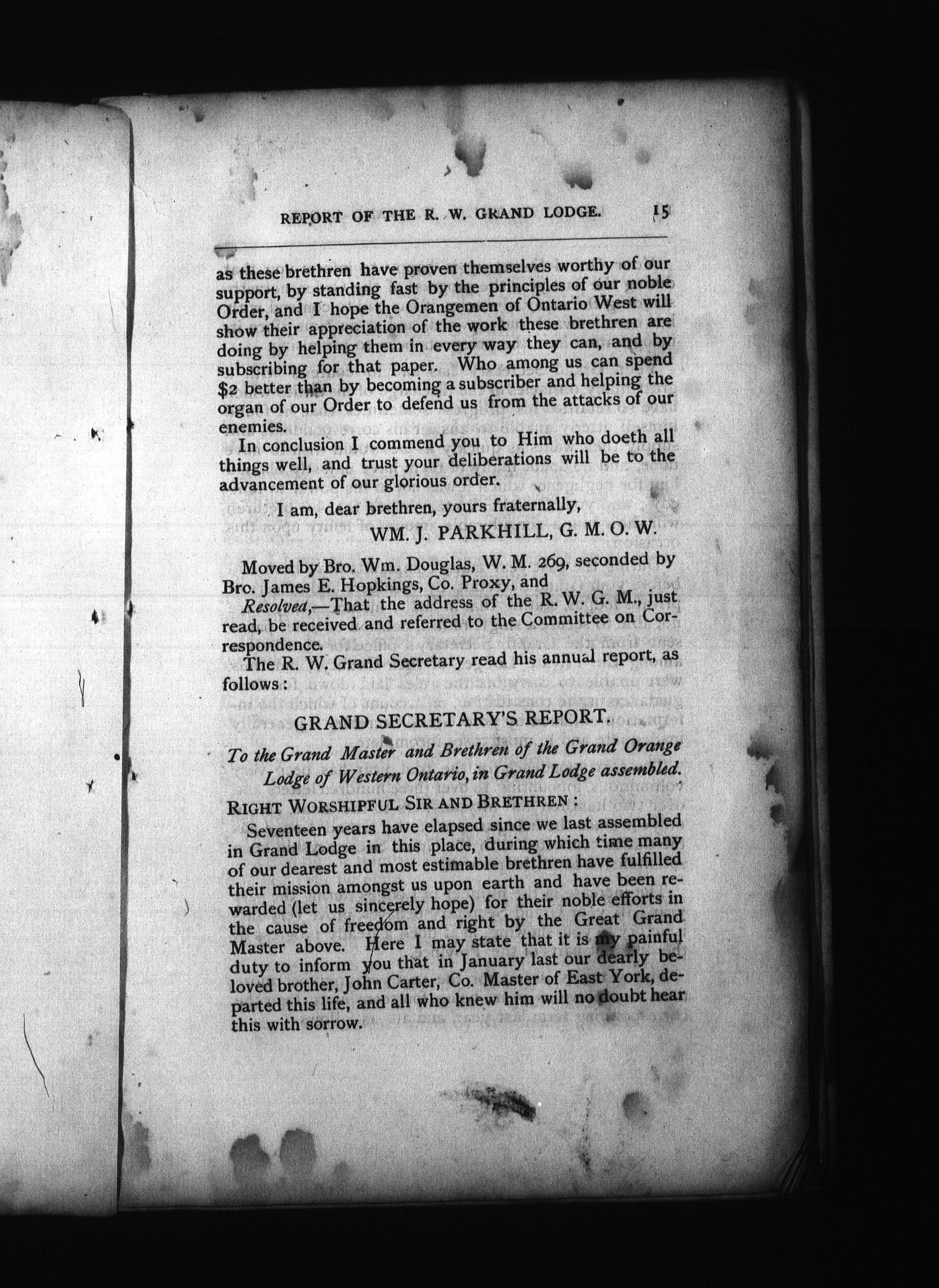 REPORT OF THE R. W. GRAND LODGE. 15

as these brethren have proven themselves worthy of our support, by standing fast by the principles of our noble Order, and I hope the Orangemen of Ontario West will show their appreciation of the work these brethren are doing by helping them in every way they can, and by subscribing for that paper. Who among us can spend $2 better than by becoming a subscriber and helping the organ of our Order to defend us from the attacks of our enemies.

In conclusion I commend you to Him who doeth all things well, and trust your deliberations will be to the advancement of our glorious order.

I am, dear brethren, yours fraternally,

WM. J. PARKHILL, G. M. O. W.

Moved by Bro. Wm. Douglas, W. M. 269, seconded by Bro. James E. Hopkings, Co. Proxy, and

Resolved,—That the address of the R. W. G. M., just read, be received and referred to the Committee on Correspondence.

The R. W. Grand Secretary read his annual report, as follows:

GRAND SECRETARY'S REPORT.

To the Grand Master and Brethren of the Grand Orange Lodge of Western Ontario, in Grand Lodge assembled.

RIGHT WORSHIPFUL SIR AND BRETHREN:

Seventeen years have elapsed since we last assembled in Grand Lodge in this place, during which time many of our dearest and most estimable brethren have fulfilled their mission amongst us upon earth and have been rewarded (let us sincerely hope) for their noble efforts in the cause of freedom and right by the Great Grand Master above. Here I may state that it is my painful duty to inform you that in January last our dearly beloved brother, John Carter, Co. Master of East York, departed this life, and all who knew him will no doubt hear this with sorrow.